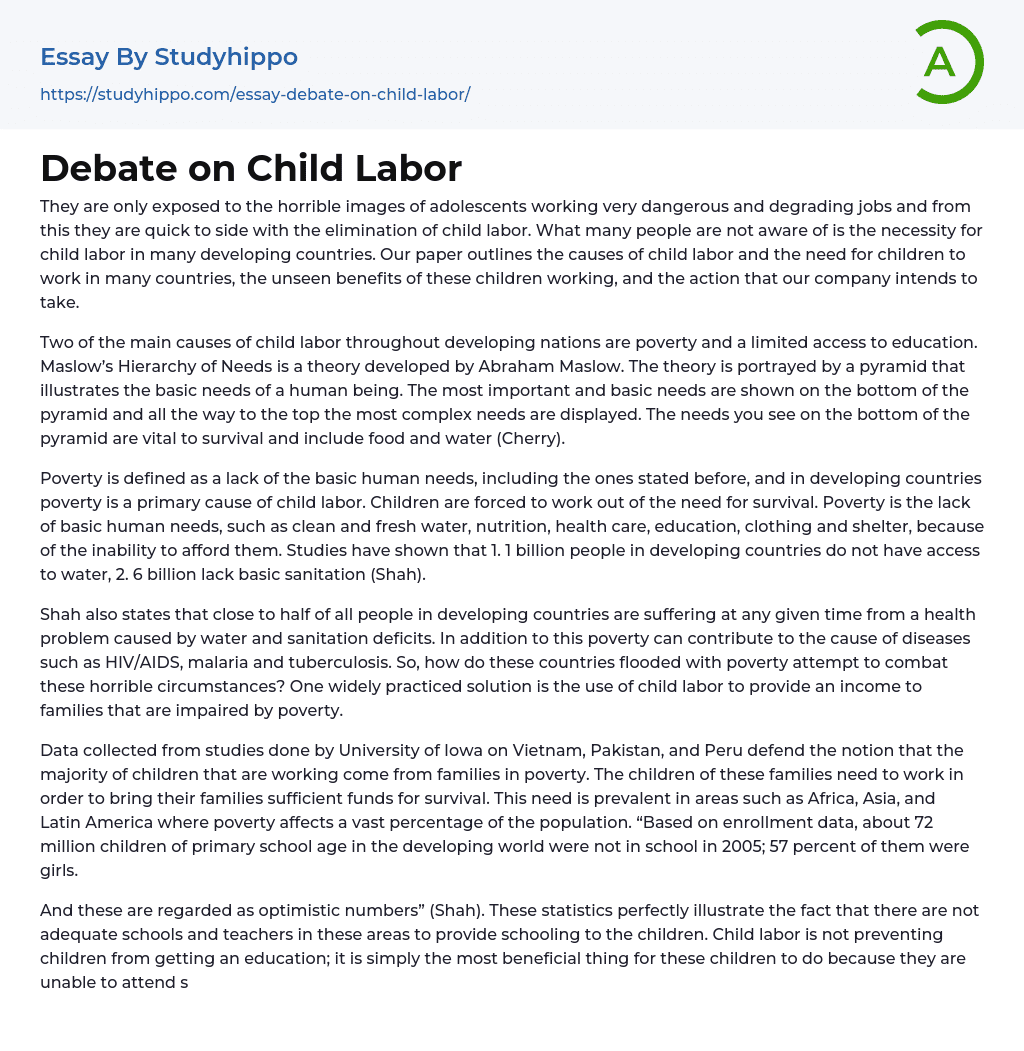 Essay By Studyhippo
https://studyhippo.com/essay-debate-on-child-labor/

A

Debate on Child Labor

They are only exposed to the horrible images of adolescents working very dangerous and degrading jobs and from this they are quick to side with the elimination of child labor. What many people are not aware of is the necessity for child labor in many developing countries. Our paper outlines the causes of child labor and the need for children to work in many countries, the unseen benefits of these children working, and the action that our company intends to take.

Two of the main causes of child labor throughout developing nations are poverty and a limited access to education. Maslow's Hierarchy of Needs is a theory developed by Abraham Maslow. The theory is portrayed by a pyramid that illustrates the basic needs of a human being. The most important and basic needs are shown on the bottom of the pyramid and all the way to the top the most complex needs are displayed. The needs you see on the bottom of the pyramid are vital to survival and include food and water (Cherry).

Poverty is defined as a lack of the basic human needs, including the ones stated before, and in developing countries poverty is a primary cause of child labor. Children are forced to work out of the need for survival. Poverty is the lack of basic human needs, such as clean and fresh water, nutrition, health care, education, clothing and shelter, because of the inability to afford them. Studies have shown that 1. 1 billion people in developing countries do not have access to water, 2. 6 billion lack basic sanitation (Shah).

Shah also states that close to half of all people in developing countries are suffering at any given time from a health problem caused by water and sanitation deficits. In addition to this poverty can contribute to the cause of diseases such as HIV/AIDS, malaria and tuberculosis. So, how do these countries flooded with poverty attempt to combat these horrible circumstances? One widely practiced solution is the use of child labor to provide an income to families that are impaired by poverty.

Data collected from studies done by University of Iowa on Vietnam, Pakistan, and Peru defend the notion that the majority of children that are working come from families in poverty. The children of these families need to work in order to bring their families sufficient funds for survival. This need is prevalent in areas such as Africa, Asia, and Latin America where poverty affects a vast percentage of the population. "Based on enrollment data, about 72 million children of primary school age in the developing world were not in school in 2005; 57 percent of them were girls.

And these are regarded as optimistic numbers" (Shah). These statistics perfectly illustrate the fact that there are not adequate schools and teachers in these areas to provide schooling to the children. Child labor is not preventing children from getting an education; it is simply the most beneficial thing for these children to do because they are unable to attend s